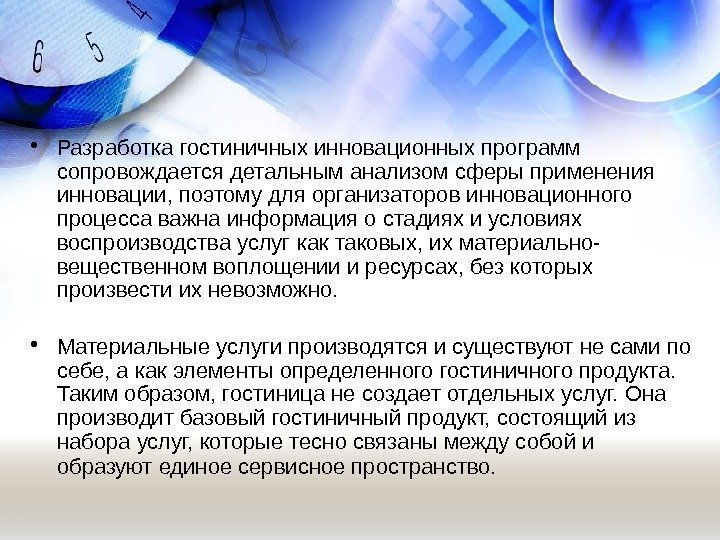 • Разработка гостиничных инновационных программ сопровождается детальным анализом сферы применения инновации, поэтому для организаторов инновационного процесса важна информация о стадиях и условиях воспроизводства услуг как таковых, их материально-вещественном воплощении и ресурсах, без которых произвести их невозможно.

• Материальные услуги производятся и существуют не сами по себе, а как элементы определенного гостиничного продукта. Таким образом, гостиница не создает отдельных услуг. Она производит базовый гостиничный продукт, состоящий из набора услуг, которые тесно связаны между собой и образуют единое сервисное пространство.